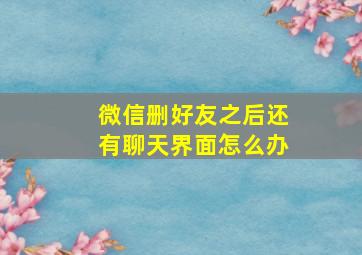 微信删好友之后还有聊天界面怎么办